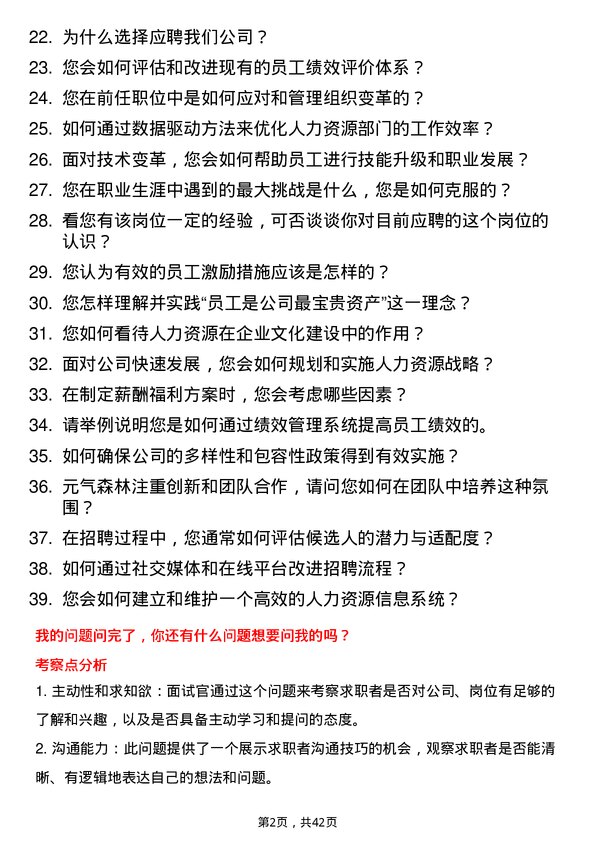 22. 为什么选择应聘我们公司？

23. 您会如何评估和改进现有的员工绩效评价体系？

24. 您在前任职位中是如何应对和管理组织变革的？

25. 如何通过数据驱动方法来优化人力资源部门的工作效率？

26. 面对技术变革，您会如何帮助员工进行技能升级和职业发展？

27. 您在职业生涯中遇到的最大挑战是什么，您是如何克服的？

28. 看您有该岗位一定的经验，可否谈谈你对目前应聘的这个岗位的认识？

29. 您认为有效的员工激励措施应该是怎样的？

30. 您怎样理解并实践“员工是公司最宝贵资产”这一理念？

31. 您如何看待人力资源在企业文化建设中的作用？

32. 面对公司快速发展，您会如何规划和实施人力资源战略？

33. 在制定薪酬福利方案时，您会考虑哪些因素？

34. 请举例说明您是如何通过绩效管理系统提高员工绩效的。

35. 如何确保公司的多样性和包容性政策得到有效实施？

36. 元气森林注重创新和团队合作，请问您如何在团队中培养这种氛围？

37. 在招聘过程中，您通常如何评估候选人的潜力与适配度？

38. 如何通过社交媒体和在线平台改进招聘流程？

39. 您会如何建立和维护一个高效的人力资源信息系统？

我的问题问完了，你还有什么问题想要问我的吗？

考察点分析

1. 主动性和求知欲：面试官通过这个问题来考察求职者是否对公司、岗位有足够的了解和兴趣，以及是否具备主动学习和提问的态度。

2. 沟通能力：此问题提供了一个展示求职者沟通技巧的机会，观察求职者是否能清晰、有逻辑地表达自己的想法和问题。

第2页，共42页